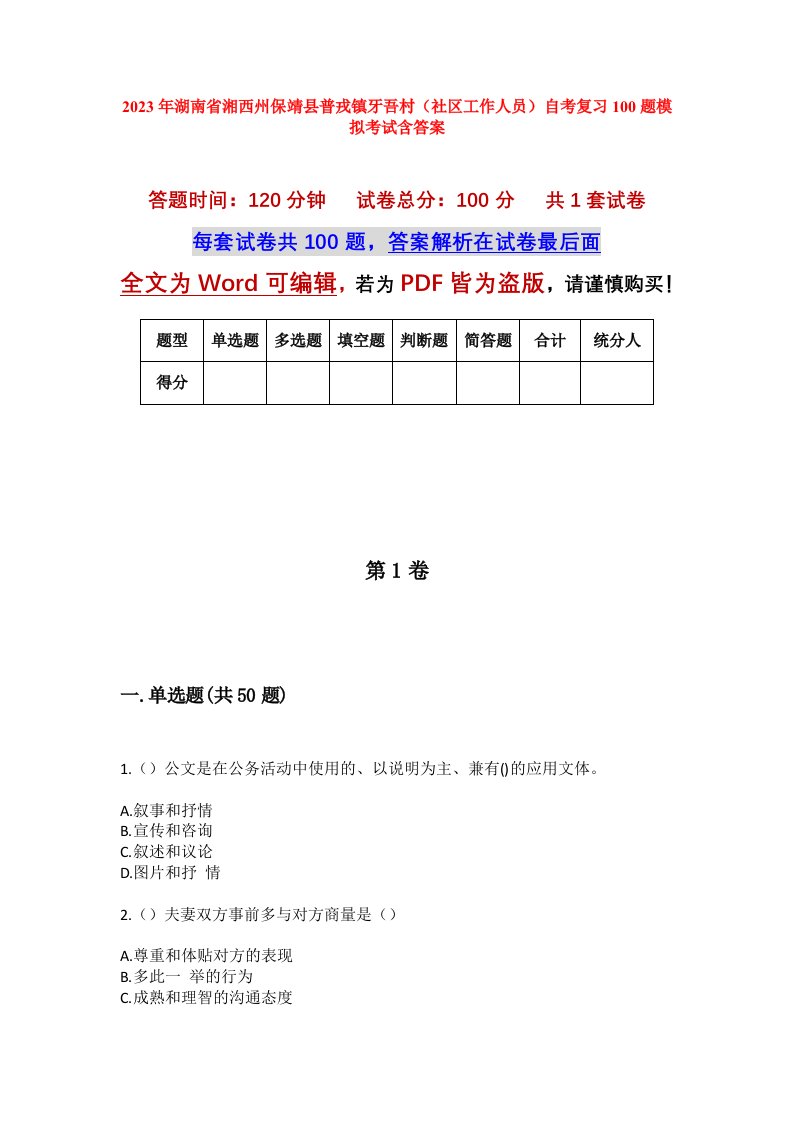 2023年湖南省湘西州保靖县普戎镇牙吾村（社区工作人员）自考复习100题模拟考试含答案

答题时间：120分钟　　试卷总分：100分　　共1套试卷

每套试卷共100题，答案解析在试卷最后面

全文为Word可编辑，若为PDF皆为盗版，请谨慎购买！

| 题型 | 单选题 | 多选题 | 填空题 | 判断题 | 简答题 | 合计 | 统分人 |
|---|---|---|---|---|---|---|---|
| 得分 | | | | | | | |

第1卷

一.单选题(共50题)

1.（）公文是在公务活动中使用的、以说明为主、兼有()的应用文体。

A.叙事和抒情
B.宣传和咨询
C.叙述和议论
D.图片和抒 情

2.（）夫妻双方事前多与对方商量是（）

A.尊重和体贴对方的表现
B.多此一 举的行为
C.成熟和理智的沟通态度